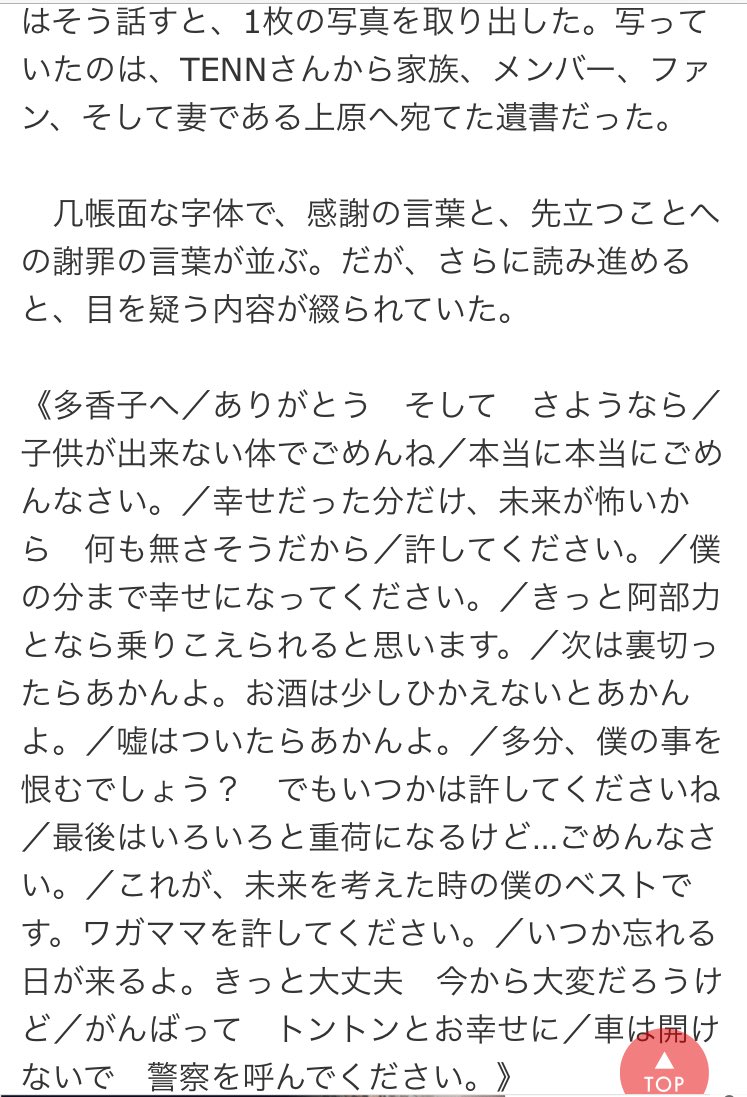 はそう話すと、1枚の写真を取り出した。写っていたのは、TENNさんから家族、メンバー、ファン、そして妻である上原へ宛てた遺書だった。

几帳面な字体で、感謝の言葉と、先立つことへの謝罪の言葉が並ぶ。だが、さらに読み進めると、目を疑う内容が綴られていた。

《多香子へ／ありがとう　そして　さようなら／子供が出来ない体でごめんね／本当に本当にごめんなさい。／幸せだった分だけ、未来が怖いから　何も無さそうだから／許してください。／僕の分まで幸せになってください。／きっと阿部力となら乗りこえられると思います。／次は裏切ったらあかんよ。お酒は少しひかえないとあかんよ。／嘘はついたらあかんよ。／多分、僕の事を恨むでしょう？　でもいつかは許してくださいね／最後はいろいろと重荷になるけど…ごめんなさい。／これが、未来を考えた時の僕のベストです。ワガママを許してください。／いつか忘れる日が来るよ。きっと大丈夫　今から大変だろうけど／がんばって　トントンとお幸せに／車は開けないで　警察を呼んでください。》

TOP